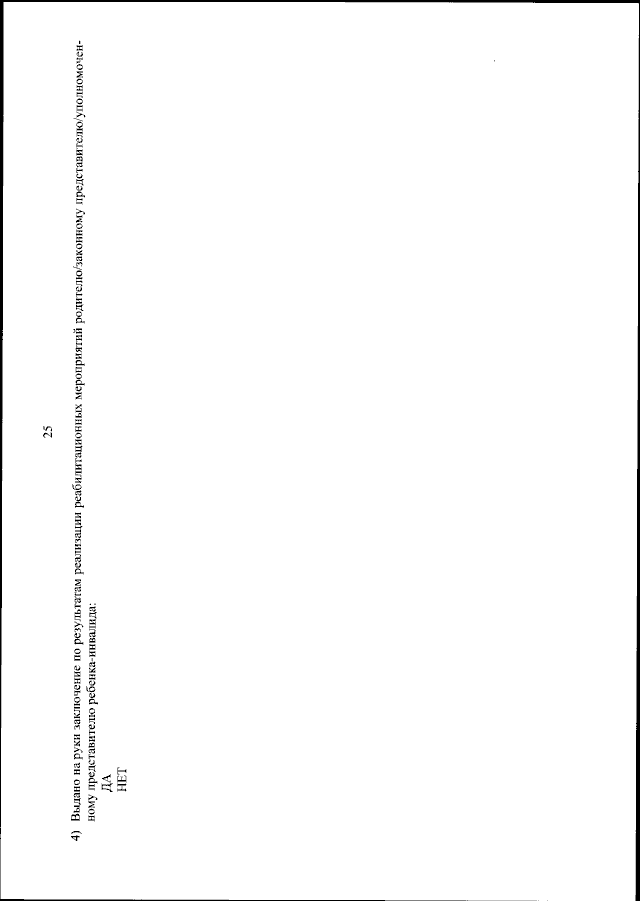 25

4) Выдано на руки заключение по результатам реализации реабилитационных мероприятий родителю/законному представителю/уполномоченному представителю ребенка-инвалида:
ДА
НЕТ